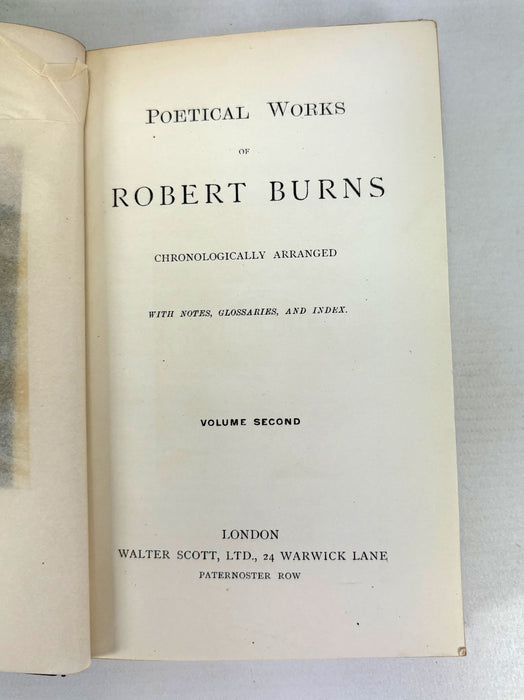 POETICAL WORKS

OF

ROBERT BURNS

CHRONOLOGICALLY ARRANGED

WITH NOTES, GLOSSARIES, AND INDEX.

VOLUME SECOND

LONDON
WALTER SCOTT, LTD., 24 WARWICK LANE
PATERNOSTER ROW